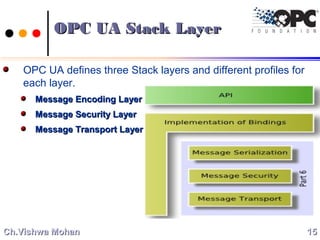 OPC UA Stack Layer

OPC FOUNDATION

OPC UA defines three Stack layers and different profiles for each layer.

Message Encoding Layer

Message Security Layer

Message Transport Layer

API

Implementation of Bindings

Message Serialization

Message Security

Message Transport

Part 6

Ch.Vishwa Mohan

15